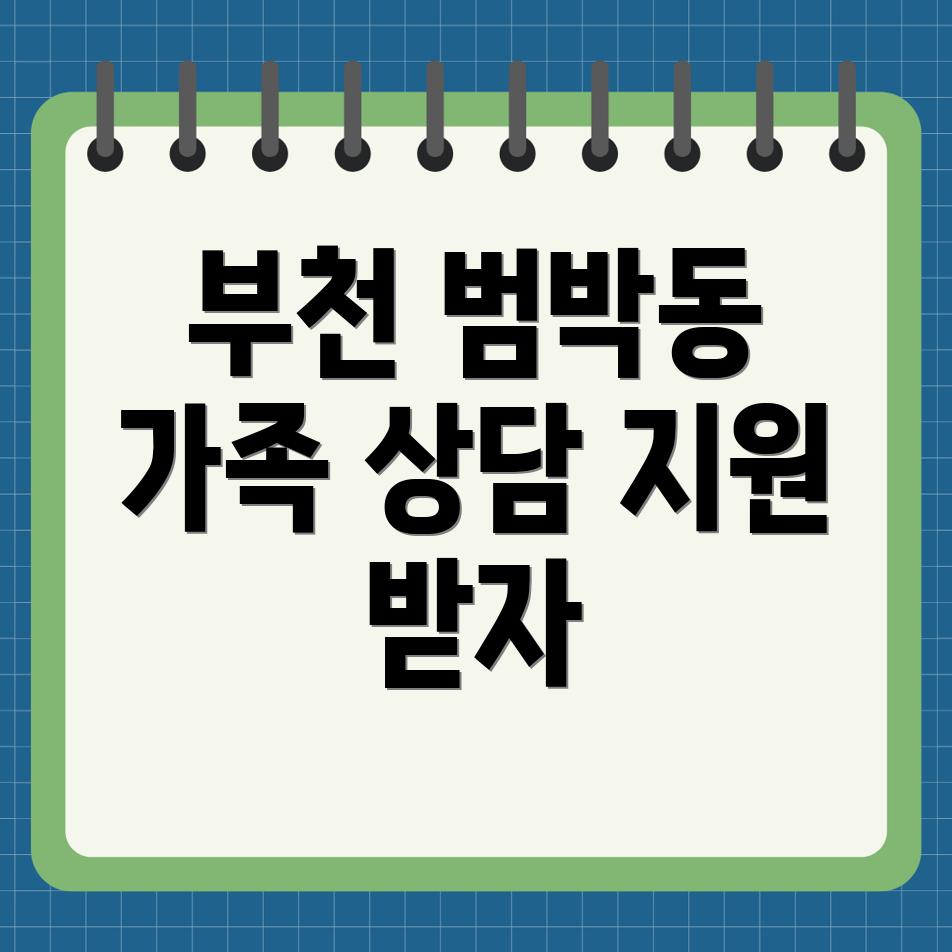 부천 범박동 가족 상담 지원 받자